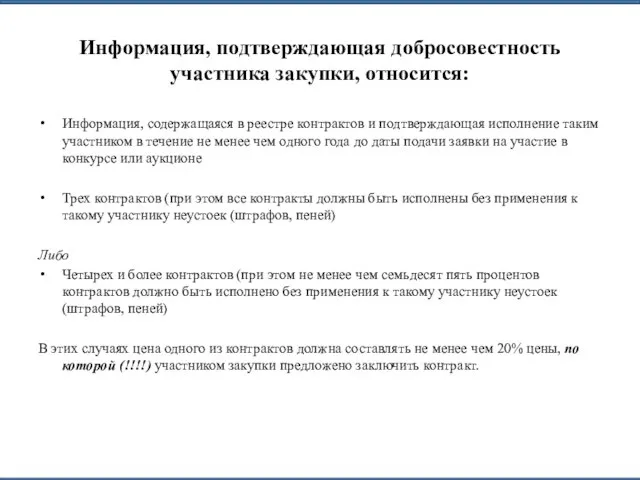 Информация, подтверждающая добросовестность участника закупки, относится:

• Информация, содержащаяся в реестре контрактов и подтверждающая исполнение таким участником в течение не менее чем одного года до даты подачи заявки на участие в конкурсе или аукционе

• Трех контрактов (при этом все контракты должны быть исполнены без применения к такому участнику неустоек (штрафов, пеней)

Либо

• Четырех и более контрактов (при этом не менее чем семьдесят пять процентов контрактов должно быть исполнено без применения к такому участнику неустоек (штрафов, пеней)

В этих случаях цена одного из контрактов должна составлять не менее чем 20% цены, по которой (!!!!) участником закупки предложено заключить контракт.